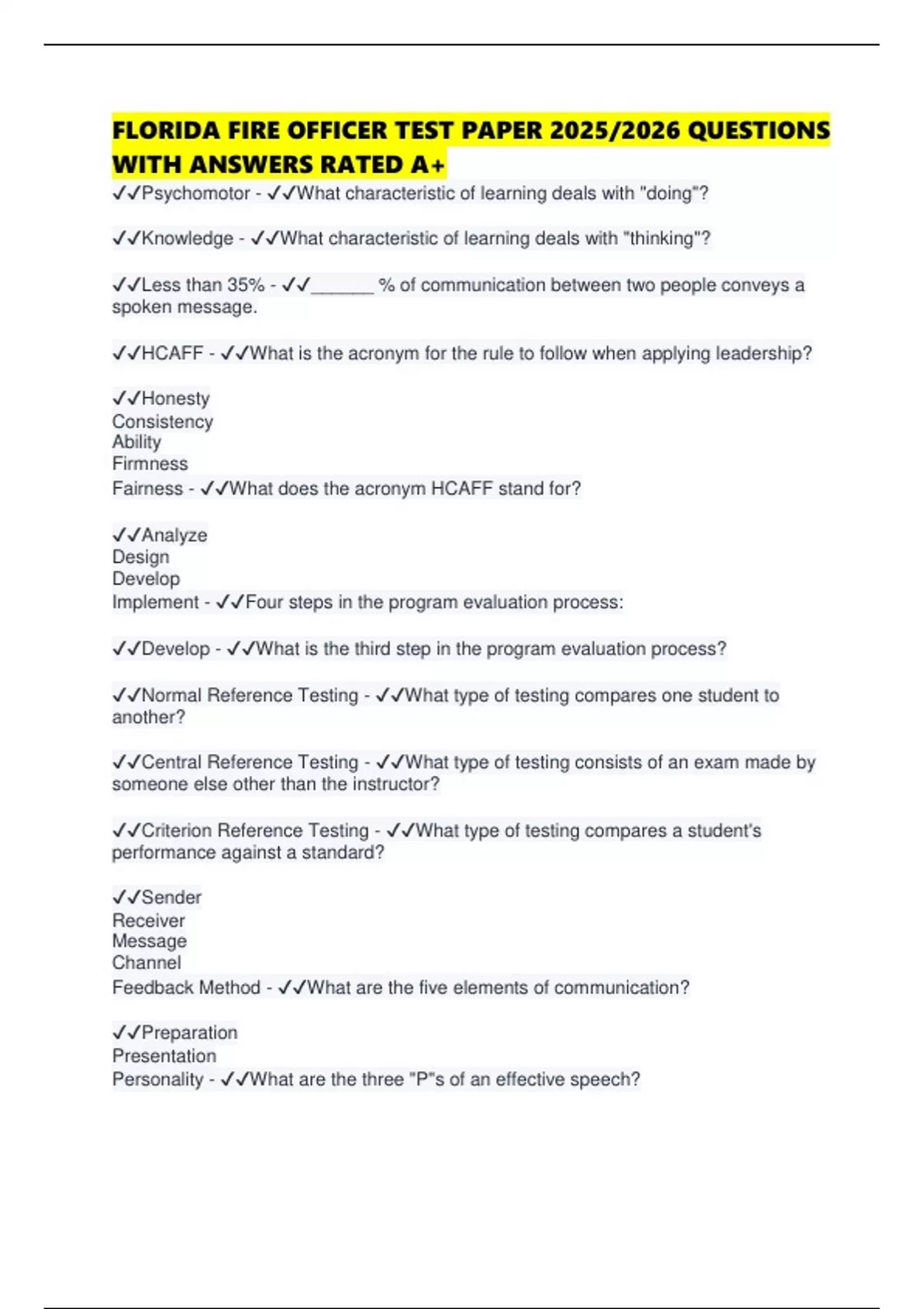 FLORIDA FIRE OFFICER TEST PAPER 2025/2026 QUESTIONS WITH ANSWERS RATED A+

✓✓Psychomotor - ✓✓What characteristic of learning deals with "doing"?

✓✓Knowledge - ✓✓What characteristic of learning deals with "thinking"?

✓✓Less than 35% - ✓✓____ % of communication between two people conveys a spoken message.

✓✓HCAFF - ✓✓What is the acronym for the rule to follow when applying leadership?

✓✓Honesty
Consistency
Ability
Firmness
Fairness - ✓✓What does the acronym HCAFF stand for?

✓✓Analyze
Design
Develop
Implement - ✓✓Four steps in the program evaluation process:

✓✓Develop - ✓✓What is the third step in the program evaluation process?

✓✓Normal Reference Testing - ✓✓What type of testing compares one student to another?

✓✓Central Reference Testing - ✓✓What type of testing consists of an exam made by someone else other than the instructor?

✓✓Criterion Reference Testing - ✓✓What type of testing compares a student's performance against a standard?

✓✓Sender
Receiver
Message
Channel
Feedback Method - ✓✓What are the five elements of communication?

✓✓Preparation
Presentation
Personality - ✓✓What are the three "P"s of an effective speech?